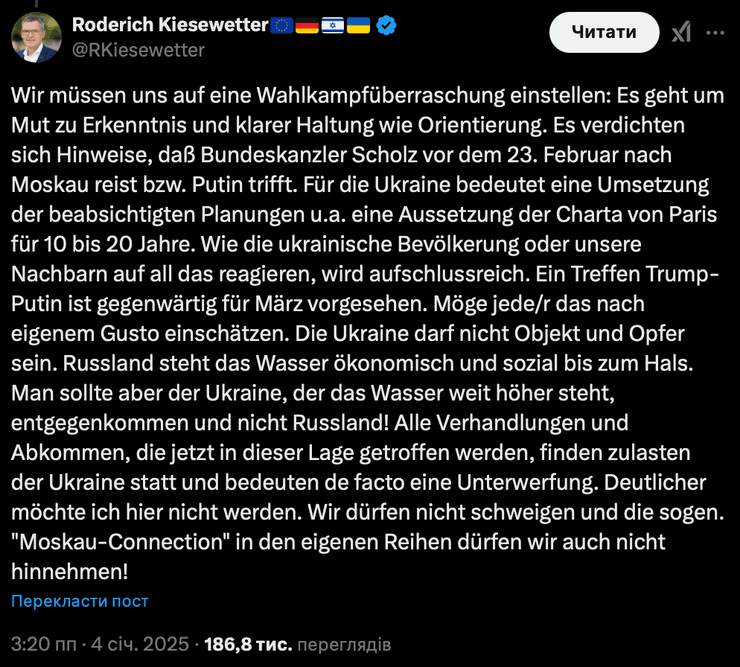 Roderich Kiesewetter
@RKiesewetter

Читати

Wir müssen uns auf eine Wahlkampfüberraschung einstellen: Es geht um Mut zu Erkenntnis und klarer Haltung wie Orientierung. Es verdichten sich Hinweise, daß Bundeskanzler Scholz vor dem 23. Februar nach Moskau reist bzw. Putin trifft. Für die Ukraine bedeutet eine Umsetzung der beabsichtigten Planungen u.a. eine Aussetzung der Charta von Paris für 10 bis 20 Jahre. Wie die ukrainische Bevölkerung oder unsere Nachbarn auf all das reagieren, wird aufschlussreich. Ein Treffen Trump-Putin ist gegenwärtig für März vorgesehen. Möge jede/r das nach eigenem Gusto einschätzen. Die Ukraine darf nicht Objekt und Opfer sein. Russland steht das Wasser ökonomisch und sozial bis zum Hals. Man sollte aber der Ukraine, der das Wasser weit höher steht, entgegenkommen und nicht Russland! Alle Verhandlungen und Abkommen, die jetzt in dieser Lage getroffen werden, finden zulasten der Ukraine statt und bedeuten de facto eine Unterwerfung. Deutlicher möchte ich hier nicht werden. Wir dürfen nicht schweigen und die sogen. "Moskau-Connection" in den eigenen Reihen dürfen wir auch nicht hinnehmen!

Перекласти пост

3:20 пп · 4 січ. 2025 · 186,8 тис. переглядів